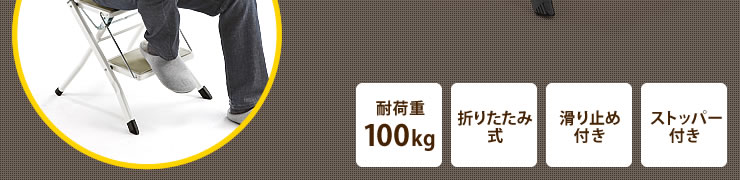 耐荷重
100kg

折りたたみ式

滑り止め付き

ストッパー付き